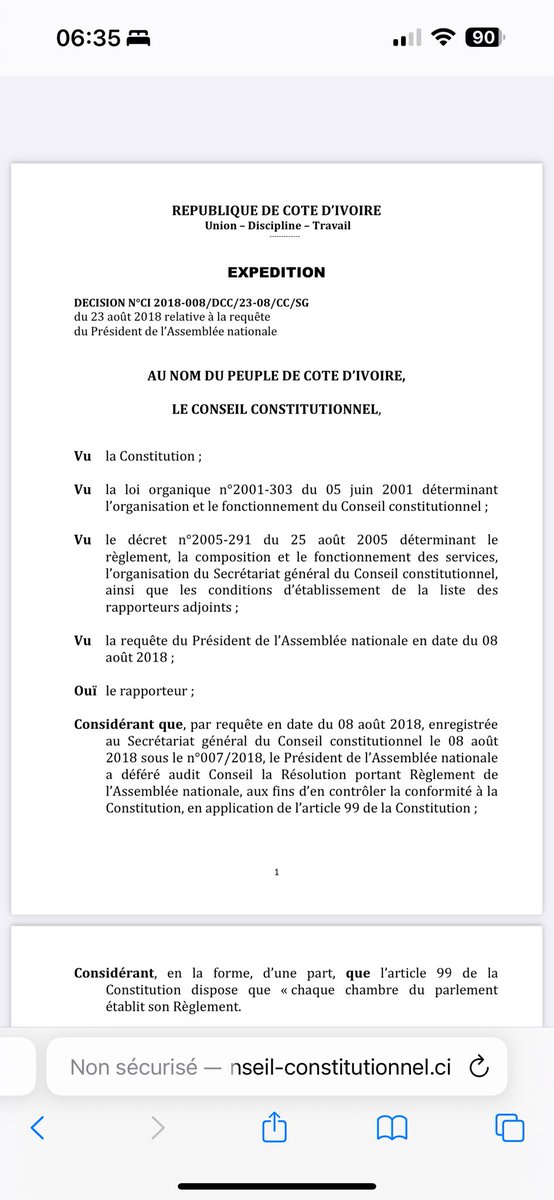 06:35

90

REPUBLIQUE DE COTE D'IVOIRE
Union – Discipline – Travail

EXPEDITION

DECISION N°CI 2018-008/DCC/23-08/CC/SG
du 23 août 2018 relative à la requête
du Président de l'Assemblée nationale

AU NOM DU PEUPLE DE COTE D'IVOIRE,

LE CONSEIL CONSTITUTIONNEL,

Vu la Constitution ;

Vu la loi organique n°2001-303 du 05 juin 2001 déterminant l'organisation et le fonctionnement du Conseil constitutionnel ;

Vu le décret n°2005-291 du 25 août 2005 déterminant le règlement, la composition et le fonctionnement des services, l'organisation du Secrétariat général du Conseil constitutionnel, ainsi que les conditions d'établissement de la liste des rapporteurs adjoints ;

Vu la requête du Président de l'Assemblée nationale en date du 08 août 2018 ;

Ouï le rapporteur ;

Considérant que, par requête en date du 08 août 2018, enregistrée au Secrétariat général du Conseil constitutionnel le 08 août 2018 sous le n°007/2018, le Président de l'Assemblée nationale a déféré audit Conseil la Résolution portant Règlement de l'Assemblée nationale, aux fins d'en contrôler la conformité à la Constitution, en application de l'article 99 de la Constitution ;

1

Considérant, en la forme, d'une part, que l'article 99 de la Constitution dispose que « chaque chambre du parlement établit son Règlement.

Non sécurisé — nseil-constitutionnel.ci